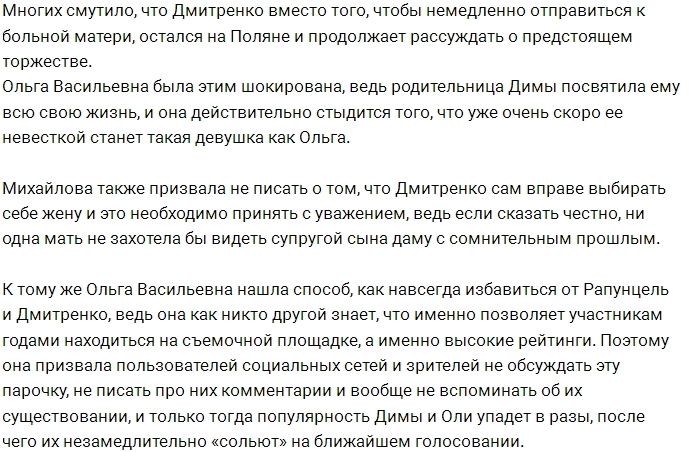 Многих смутило, что Дмитренко вместо того, чтобы немедленно отправиться к больной матери, остался на Поляне и продолжает рассуждать о предстоящем торжестве.
Ольга Васильевна была этим шокирована, ведь родительница Димы посвятила ему всю свою жизнь, и она действительно стыдится того, что уже очень скоро ее невесткой станет такая девушка как Ольга.

Михайлова также призвала не писать о том, что Дмитренко сам вправе выбирать себе жену и это необходимо принять с уважением, ведь если сказать честно, ни одна мать не захотела бы видеть супругой сына даму с сомнительным прошлым.

К тому же Ольга Васильевна нашла способ, как навсегда избавиться от Рапунцель и Дмитренко, ведь она как никто другой знает, что именно позволяет участникам годами находиться на съемочной площадке, а именно высокие рейтинги. Поэтому она призвала пользователей социальных сетей и зрителей не обсуждать эту парочку, не писать про них комментарии и вообще не вспоминать об их существовании, и только тогда популярность Димы и Оли упадет в разы, после чего их незамедлительно «сольют» на ближайшем голосовании.